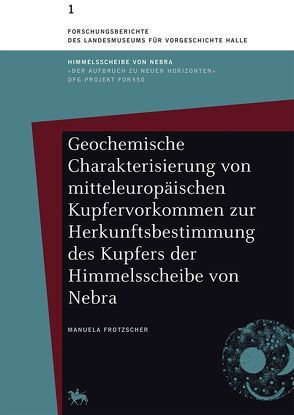 1

FORSCHUNGSBERICHTE
DES LANDESMUSEUMS FÜR VORGESCHICHTE HALLE

HIMMELSSCHEIBE VON NEBRA
»DER AUFBRUCH ZU NEUEN HORIZONTEN«
DFG-PROJEKT FOR550

Geochemische Charakterisierung von mitteleuropäischen Kupfervorkommen zur Herkunftsbestimmung des Kupfers der Himmelsscheibe von Nebra

MANUELA FROTZSCHER